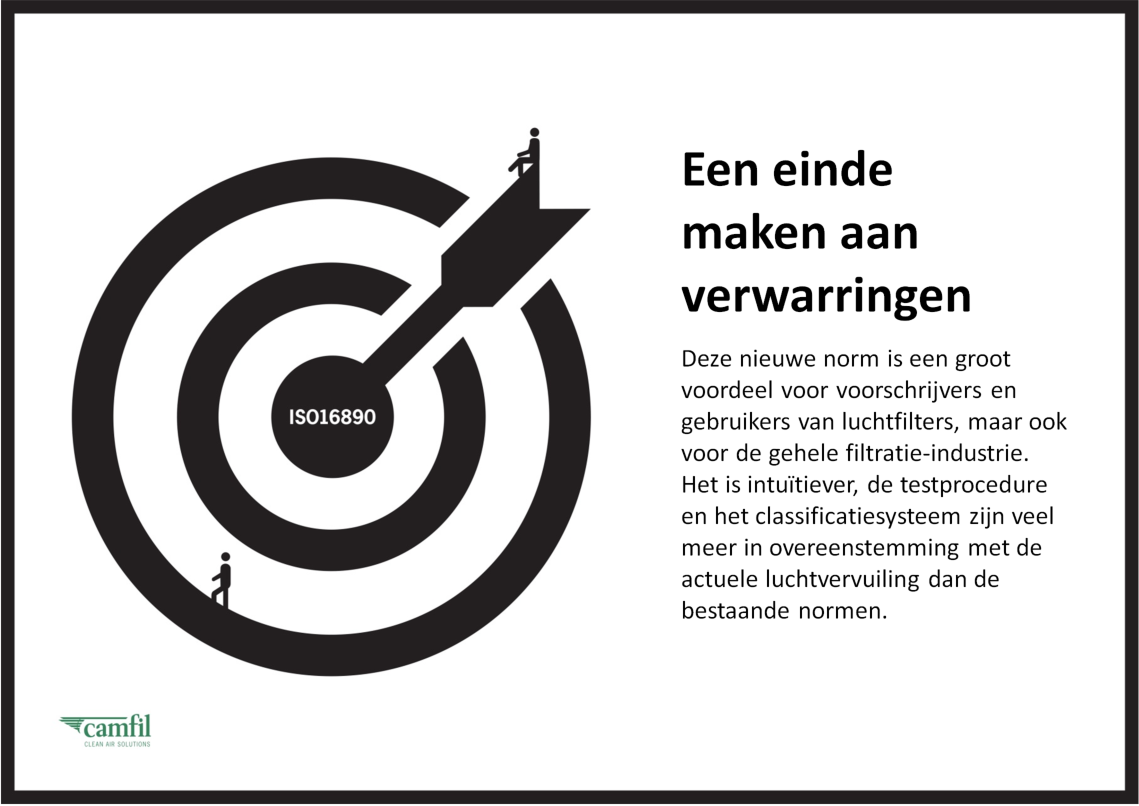 ISO16890

Een einde maken aan verwarringen

Deze nieuwe norm is een groot voordeel voor voorschrijvers en gebruikers van luchtfilters, maar ook voor de gehele filtratie-industrie. Het is intuïtiever, de testprocedure en het classificatiesysteem zijn veel meer in overeenstemming met de actuele luchtvervuiling dan de bestaande normen.

camfil
CLEAN AIR SOLUTIONS